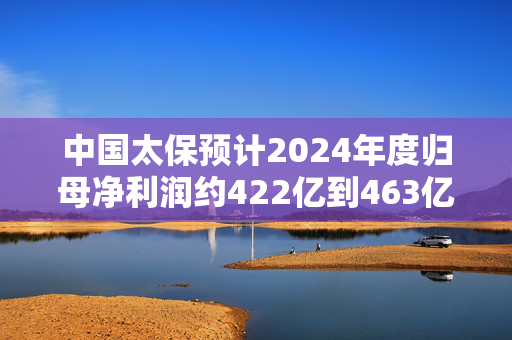 中国太保预计2024年度归母净利润约422亿到463亿